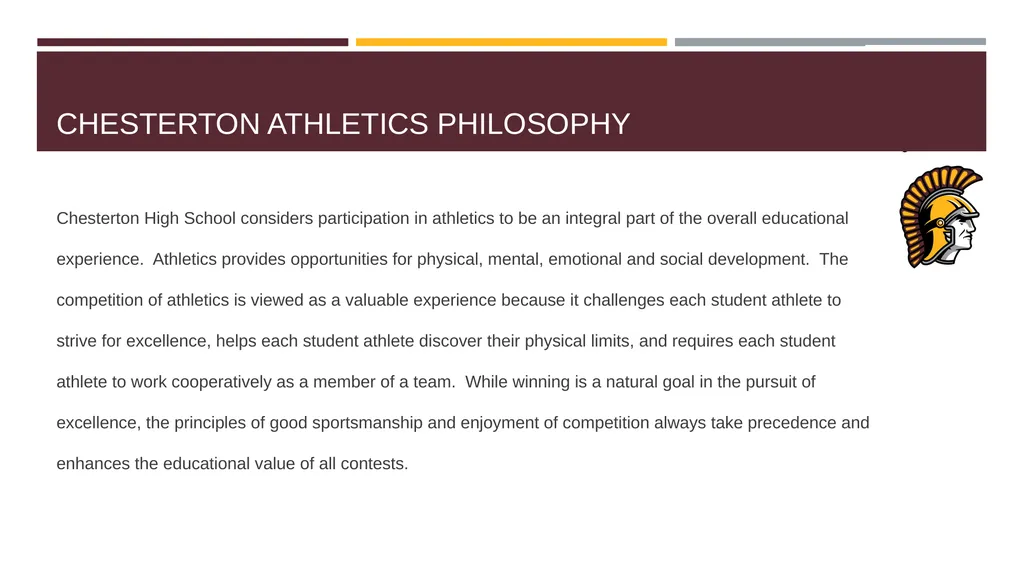 CHESTERTON ATHLETICS PHILOSOPHY

Chesterton High School considers participation in athletics to be an integral part of the overall educational experience. Athletics provides opportunities for physical, mental, emotional and social development. The competition of athletics is viewed as a valuable experience because it challenges each student athlete to strive for excellence, helps each student athlete discover their physical limits, and requires each student athlete to work cooperatively as a member of a team. While winning is a natural goal in the pursuit of excellence, the principles of good sportsmanship and enjoyment of competition always take precedence and enhances the educational value of all contests.